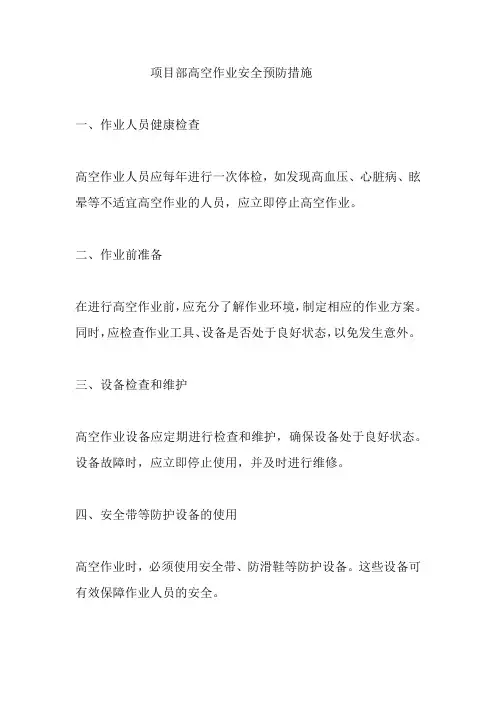 项目部高空作业安全预防措施

一、作业人员健康检查

高空作业人员应每年进行一次体检，如发现高血压、心脏病、眩晕等不适宜高空作业的人员，应立即停止高空作业。

二、作业前准备

在进行高空作业前，应充分了解作业环境，制定相应的作业方案。同时，应检查作业工具、设备是否处于良好状态，以免发生意外。

三、设备检查和维护

高空作业设备应定期进行检查和维护，确保设备处于良好状态。设备故障时，应立即停止使用，并及时进行维修。

四、安全带等防护设备的使用

高空作业时，必须使用安全带、防滑鞋等防护设备。这些设备可有效保障作业人员的安全。